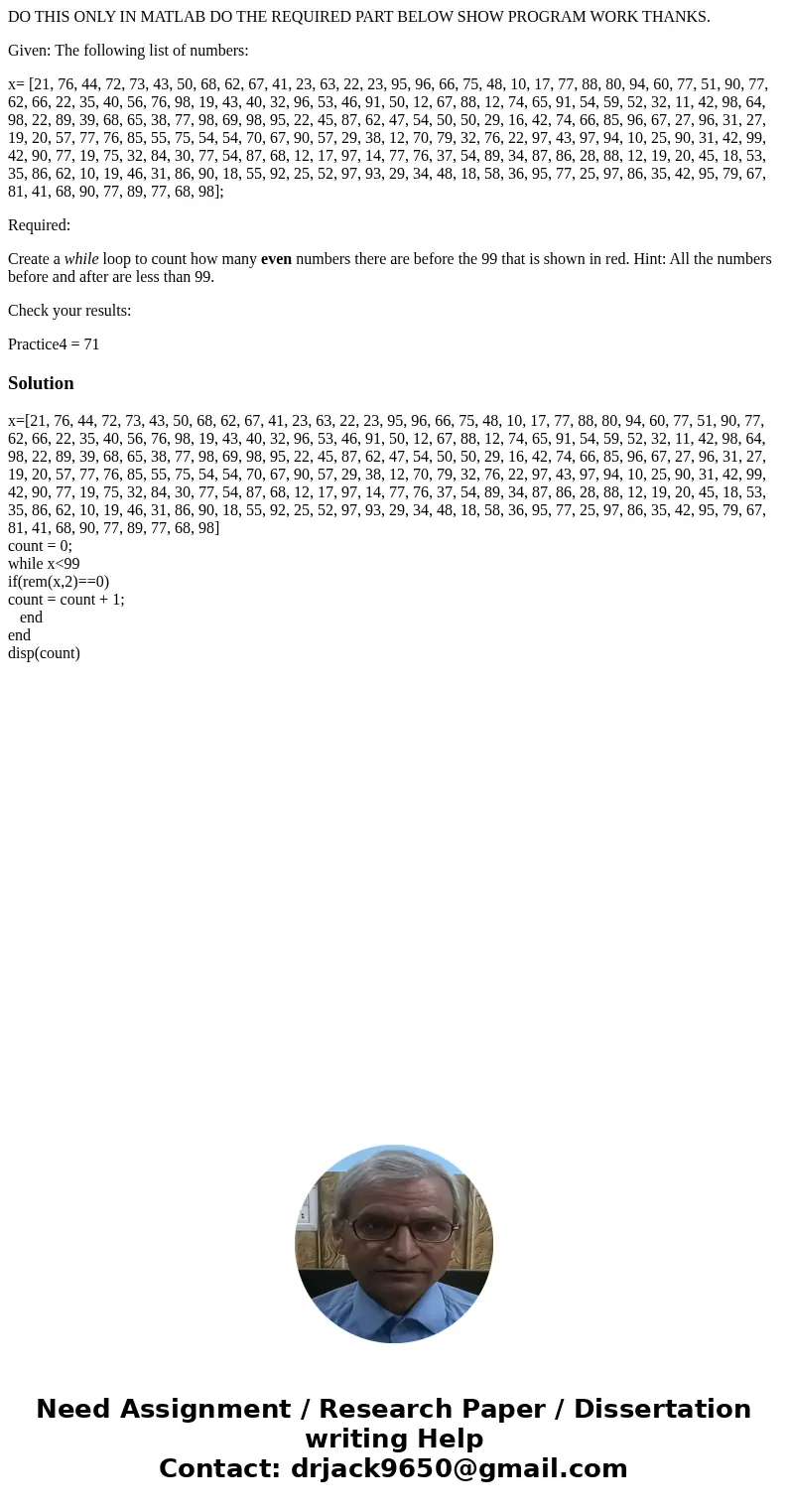 DO THIS ONLY IN MATLAB DO THE REQUIRED PART BELOW SHOW PROGRAM WORK THANKS.

Given: The following list of numbers:

x= [21, 76, 44, 72, 73, 43, 50, 68, 62, 67, 41, 23, 63, 22, 23, 95, 96, 66, 75, 48, 10, 17, 77, 88, 80, 94, 60, 77, 51, 90, 77, 62, 66, 22, 35, 40, 56, 76, 98, 19, 43, 40, 32, 96, 53, 46, 91, 50, 12, 67, 88, 12, 74, 65, 91, 54, 59, 52, 32, 11, 42, 98, 64, 98, 22, 89, 39, 68, 65, 38, 77, 98, 69, 98, 95, 22, 45, 87, 62, 47, 54, 50, 50, 29, 16, 42, 74, 66, 85, 96, 67, 27, 96, 31, 27, 19, 20, 57, 77, 76, 85, 55, 75, 54, 54, 70, 67, 90, 57, 29, 38, 12, 70, 79, 32, 76, 22, 97, 43, 97, 94, 10, 25, 90, 31, 42, 99, 42, 90, 77, 19, 75, 32, 84, 30, 77, 54, 87, 68, 12, 17, 97, 14, 77, 76, 37, 54, 89, 34, 87, 86, 28, 88, 12, 19, 20, 45, 18, 53, 35, 86, 62, 10, 19, 46, 31, 86, 90, 18, 55, 92, 25, 52, 97, 93, 29, 34, 48, 18, 58, 36, 95, 77, 25, 97, 86, 35, 42, 95, 79, 67, 81, 41, 68, 90, 77, 89, 77, 68, 98];

Required:

Create a while loop to count how many even numbers there are before the 99 that is shown in red. Hint: All the numbers before and after are less than 99.

Check your results:

Practice4 = 71

Solution

x=[21, 76, 44, 72, 73, 43, 50, 68, 62, 67, 41, 23, 63, 22, 23, 95, 96, 66, 75, 48, 10, 17, 77, 88, 80, 94, 60, 77, 51, 90, 77, 62, 66, 22, 35, 40, 56, 76, 98, 19, 43, 40, 32, 96, 53, 46, 91, 50, 12, 67, 88, 12, 74, 65, 91, 54, 59, 52, 32, 11, 42, 98, 64, 98, 22, 89, 39, 68, 65, 38, 77, 98, 69, 98, 95, 22, 45, 87, 62, 47, 54, 50, 50, 29, 16, 42, 74, 66, 85, 96, 67, 27, 96, 31, 27, 19, 20, 57, 77, 76, 85, 55, 75, 54, 54, 70, 67, 90, 57, 29, 38, 12, 70, 79, 32, 76, 22, 97, 43, 97, 94, 10, 25, 90, 31, 42, 99, 42, 90, 77, 19, 75, 32, 84, 30, 77, 54, 87, 68, 12, 17, 97, 14, 77, 76, 37, 54, 89, 34, 87, 86, 28, 88, 12, 19, 20, 45, 18, 53, 35, 86, 62, 10, 19, 46, 31, 86, 90, 18, 55, 92, 25, 52, 97, 93, 29, 34, 48, 18, 58, 36, 95, 77, 25, 97, 86, 35, 42, 95, 79, 67, 81, 41, 68, 90, 77, 89, 77, 68, 98]
count = 0;
while x<99
if(rem(x,2)==0)
count = count + 1;
end
end
disp(count)

Need Assignment / Research Paper / Dissertation writing Help
Contact: drjack9650@gmail.com